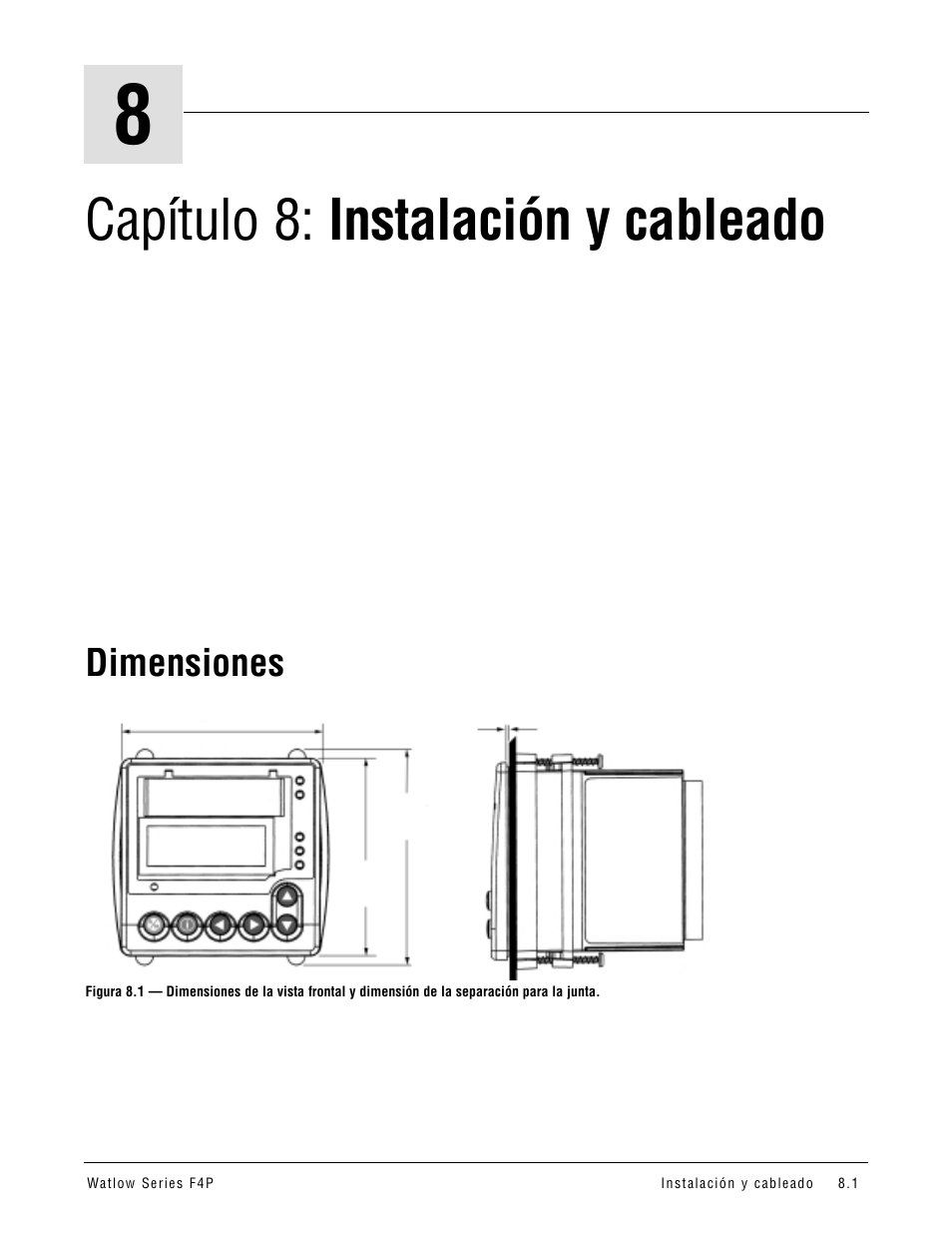 8

Capítulo 8: Instalación y cableado

Dimensiones

Figura 8.1 — Dimensiones de la vista frontal y dimensión de la separación para la junta.

Watlow Series F4P

Instalación y cableado 8.1